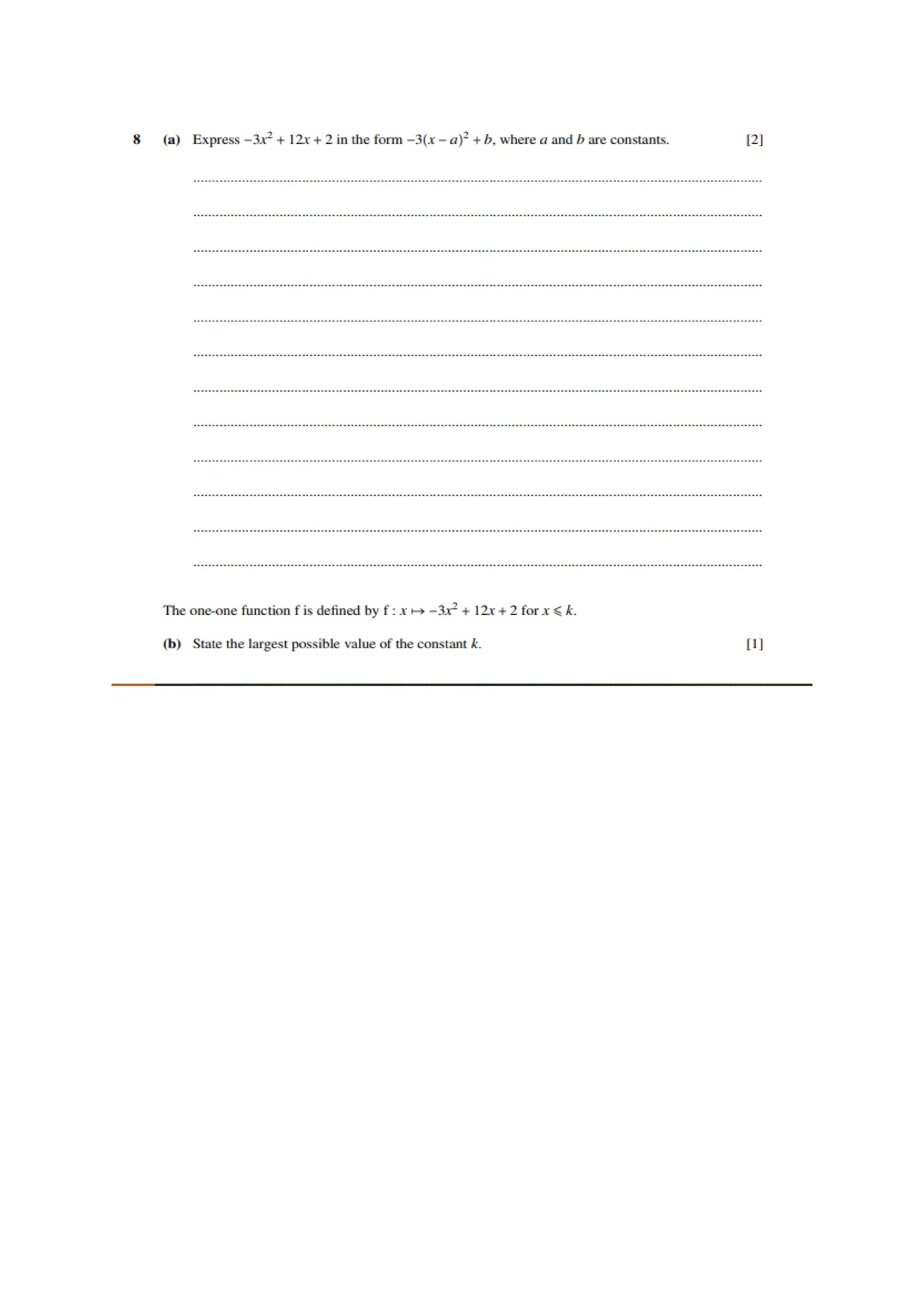 8 (a) Express $-3x^2 + 12x + 2$ in the form $-3(x - a)^2 + b$, where a and b are constants. [2]

____

____

____

____

____

____

____

____

____

____

____

____

The one-one function f is defined by $f : x \mapsto -3x^2 + 12x + 2$ for $x \leqslant k$.

(b) State the largest possible value of the constant k. [1]